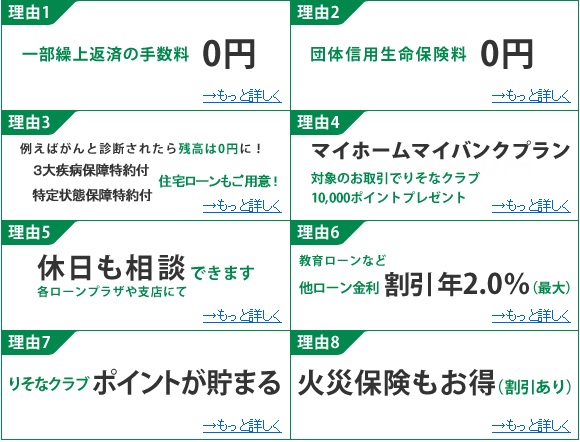 理由1

一部繰上返済の手数料 0円

→もっと詳しく

理由2

団体信用生命保険料 0円

→もっと詳しく

理由3

例えばがんと診断されたら残高は0円に！

3大疾病保障特約付

特定状態保障特約付

住宅ローンもご用意！

→もっと詳しく

理由4

マイホームマイバンクプラン

対象のお取引でりそなクラブ
10,000ポイントプレゼント

→もっと詳しく

理由5

休日も相談できます
各ローンプラザや支店にて

→もっと詳しく

理由6

教育ローンなど
他ローン金利 割引年2.0%（最大）

→もっと詳しく

理由7

りそなクラブ ポイントが貯まる

→もっと詳しく

理由8

火災保険もお得（割引あり）

→もっと詳しく